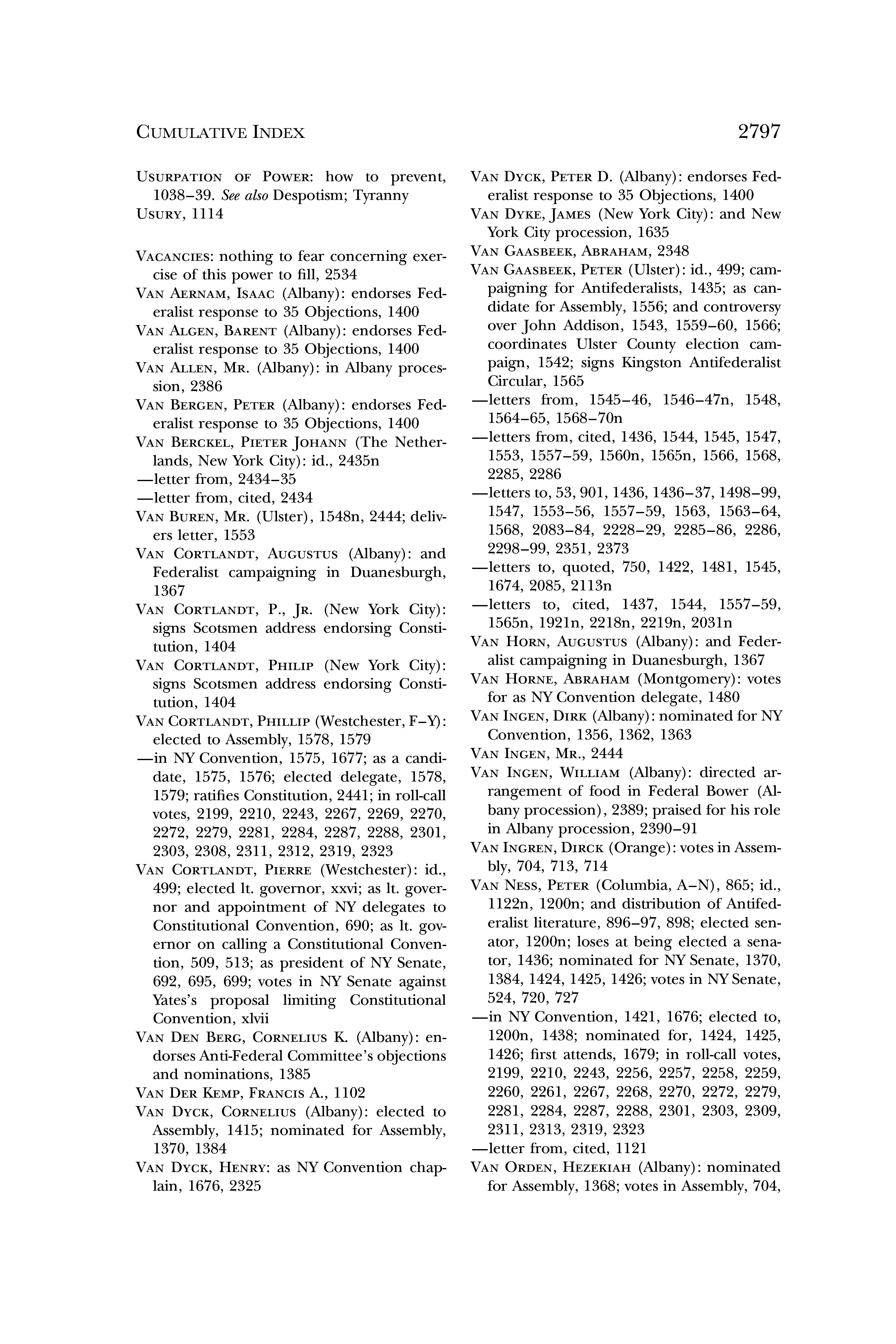 CUMULATIVE INDEX 2797

USURPATION OF POWER: how to prevent, 1038–39. See also Despotism; Tyranny

USURY, 1114

VACANCIES: nothing to fear concerning exercise of this power to fill, 2534

VAN AERNAM, ISAAC (Albany): endorses Federalist response to 35 Objections, 1400

VAN ALGEN, BARENT (Albany): endorses Federalist response to 35 Objections, 1400

VAN ALLEN, MR. (Albany): in Albany procession, 2386

VAN BERGEN, PETER (Albany): endorses Federalist response to 35 Objections, 1400

VAN BERCKEL, PIETER JOHANN (The Netherlands, New York City): id., 2435n

—letter from, 2434–35

—letter from, cited, 2434

VAN BUREN, MR. (Ulster), 1548n, 2444; delivers letter, 1553

VAN CORTLANDT, AUGUSTUS (Albany): and Federalist campaigning in Duanesburgh, 1367

VAN CORTLANDT, P., JR. (New York City): signs Scotsmen address endorsing Constitution, 1404

VAN CORTLANDT, PHILIP (New York City): signs Scotsmen address endorsing Constitution, 1404

VAN CORTLANDT, PHILLIP (Westchester, F–Y): elected to Assembly, 1578, 1579

—in NY Convention, 1575, 1677; as a candidate, 1575, 1576; elected delegate, 1578, 1579; ratifies Constitution, 2441; in roll-call votes, 2199, 2210, 2243, 2267, 2269, 2270, 2272, 2279, 2281, 2284, 2287, 2288, 2301, 2303, 2308, 2311, 2312, 2319, 2323

VAN CORTLANDT, PIERRE (Westchester): id., 499; elected lt. governor, xxvi; as lt. governor and appointment of NY delegates to Constitutional Convention, 690; as lt. governor on calling a Constitutional Convention, 509, 513; as president of NY Senate, 692, 695, 699; votes in NY Senate against Yates's proposal limiting Constitutional Convention, xlvii

VAN DEN BERG, CORNELIUS K. (Albany): endorses Anti-Federal Committee's objections and nominations, 1385

VAN DER KEMP, FRANCIS A., 1102

VAN DYCK, CORNELIUS (Albany): elected to Assembly, 1415; nominated for Assembly, 1370, 1384

VAN DYCK, HENRY: as NY Convention chaplain, 1676, 2325

VAN DYCK, PETER D. (Albany): endorses Federalist response to 35 Objections, 1400

VAN DYKE, JAMES (New York City): and New York City procession, 1635

VAN GAASBEEK, ABRAHAM, 2348

VAN GAASBEEK, PETER (Ulster): id., 499; campaigning for Antifederalists, 1435; as candidate for Assembly, 1556; and controversy over John Addison, 1543, 1559–60, 1566; coordinates Ulster County election campaign, 1542; signs Kingston Antifederalist Circular, 1565

—letters from, 1545–46, 1546–47n, 1548, 1564–65, 1568–70n

—letters from, cited, 1436, 1544, 1545, 1547, 1553, 1557–59, 1560n, 1565n, 1566, 1568, 2285, 2286

—letters to, 53, 901, 1436, 1436–37, 1498–99, 1547, 1553–56, 1557–59, 1563, 1563–64, 1568, 2083–84, 2228–29, 2285–86, 2286, 2298–99, 2351, 2373

—letters to, quoted, 750, 1422, 1481, 1545, 1674, 2085, 2113n

—letters to, cited, 1437, 1544, 1557–59, 1565n, 1921n, 2218n, 2219n, 2031n

VAN HORN, AUGUSTUS (Albany): and Federalist campaigning in Duanesburgh, 1367

VAN HORNE, ABRAHAM (Montgomery): votes for as NY Convention delegate, 1480

VAN INGEN, DIRK (Albany): nominated for NY Convention, 1356, 1362, 1363

VAN INGEN, MR., 2444

VAN INGEN, WILLIAM (Albany): directed arrangement of food in Federal Bower (Albany procession), 2389; praised for his role in Albany procession, 2390–91

VAN INGREN, DIRCK (Orange): votes in Assembly, 704, 713, 714

VAN NESS, PETER (Columbia, A–N), 865; id., 1122n, 1200n; and distribution of Antifederalist literature, 896–97, 898; elected senator, 1200n; loses at being elected a senator, 1436; nominated for NY Senate, 1370, 1384, 1424, 1425, 1426; votes in NY Senate, 524, 720, 727

—in NY Convention, 1421, 1676; elected to, 1200n, 1438; nominated for, 1424, 1425, 1426; first attends, 1679; in roll-call votes, 2199, 2210, 2243, 2256, 2257, 2258, 2259, 2260, 2261, 2267, 2268, 2270, 2272, 2279, 2281, 2284, 2287, 2288, 2301, 2303, 2309, 2311, 2313, 2319, 2323

—letter from, cited, 1121

VAN ORDEN, HEZEKIAH (Albany): nominated for Assembly, 1368; votes in Assembly, 704,